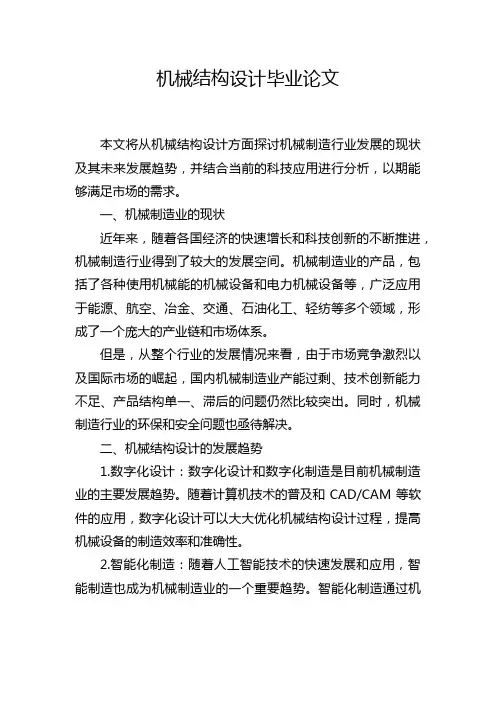 机械结构设计毕业论文

本文将从机械结构设计方面探讨机械制造行业发展的现状及其未来发展趋势，并结合当前的科技应用进行分析，以期能够满足市场的需求。

一、机械制造业的现状

近年来，随着各国经济的快速增长和科技创新的不断推进，机械制造行业得到了较大的发展空间。机械制造业的产品，包括了各种使用机械能的机械设备和电力机械设备等，广泛应用于能源、航空、冶金、交通、石油化工、轻纺等多个领域，形成了一个庞大的产业链和市场体系。

但是，从整个行业的发展情况来看，由于市场竞争激烈以及国际市场的崛起，国内机械制造业产能过剩、技术创新能力不足、产品结构单一、滞后的问题仍然比较突出。同时，机械制造行业的环保和安全问题也亟待解决。

二、机械结构设计的发展趋势

1.数字化设计：数字化设计和数字化制造是目前机械制造业的主要发展趋势。随着计算机技术的普及和 CAD/CAM 等软件的应用，数字化设计可以大大优化机械结构设计过程，提高机械设备的制造效率和准确性。

2.智能化制造：随着人工智能技术的快速发展和应用，智能制造也成为机械制造业的一个重要趋势。智能化制造通过机